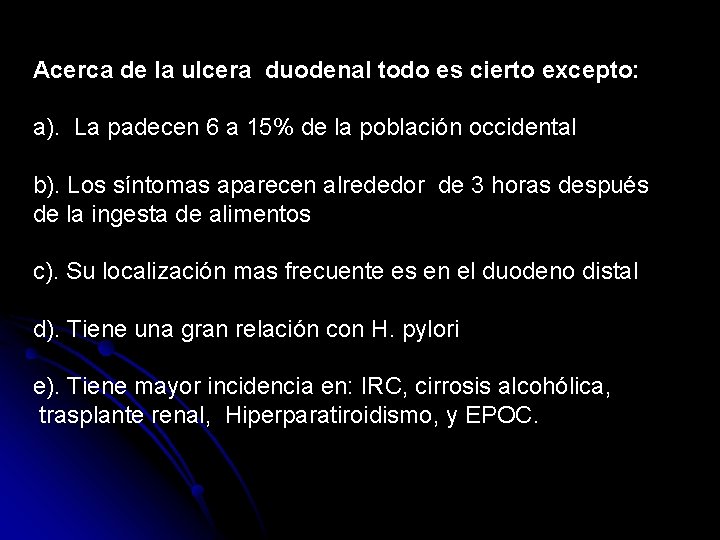 Acerca de la ulcera duodenal todo es cierto excepto:

a). La padecen 6 a 15% de la población occidental

b). Los síntomas aparecen alrededor de 3 horas después de la ingesta de alimentos

c). Su localización mas frecuente es en el duodeno distal

d). Tiene una gran relación con H. pylori

e). Tiene mayor incidencia en: IRC, cirrosis alcohólica, trasplante renal, Hiperparatiroidismo, y EPOC.